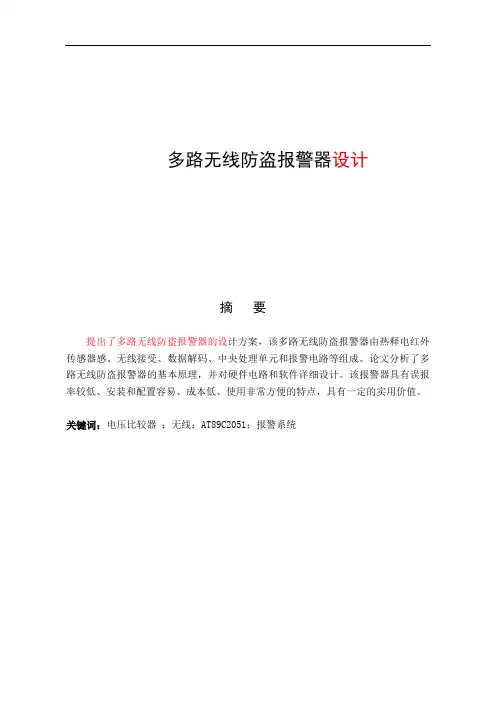 多路无线防盗报警器设计

摘　要

提出了多路无线防盗报警器的设计方案，该多路无线防盗报警器由热释电红外传感器感、无线接受、数据解码、中央处理单元和报警电路等组成。论文分析了多路无线防盗报警器的基本原理，并对硬件电路和软件详细设计。该报警器具有误报率较低、安装和配置容易、成本低、使用非常方便的特点，具有一定的实用价值。

关键词：电压比较器 ；无线；AT89C2051；报警系统